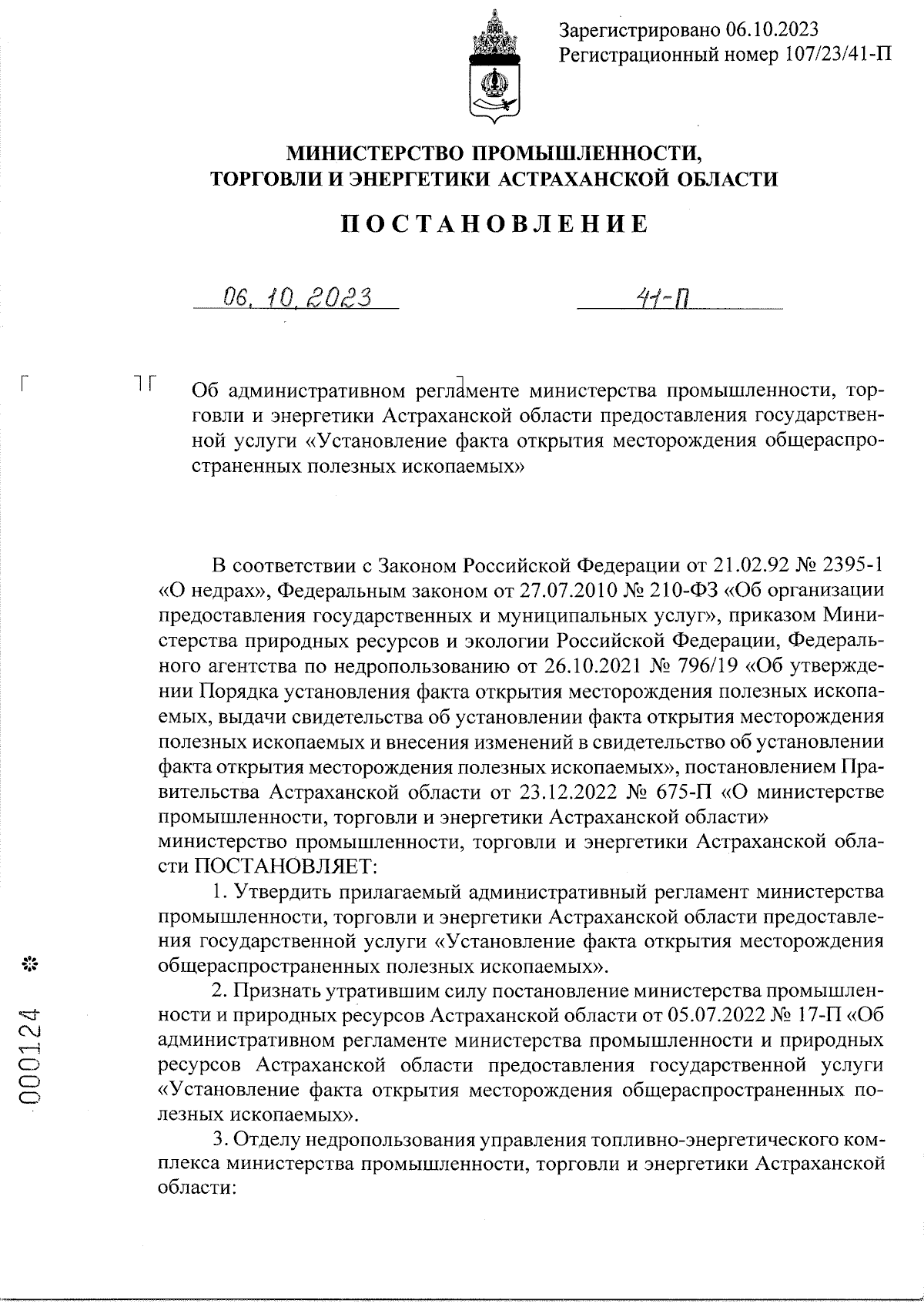 Зарегистрировано 06.10.2023
Регистрационный номер 107/23/41-П

МИНИСТЕРСТВО ПРОМЫШЛЕННОСТИ,
ТОРГОВЛИ И ЭНЕРГЕТИКИ АСТРАХАНСКОЙ ОБЛАСТИ

ПОСТАНОВЛЕНИЕ

06.10.2023 41-П

Об административном регламенте министерства промышленности, торговли и энергетики Астраханской области предоставления государственной услуги «Установление факта открытия месторождения общераспространенных полезных ископаемых»

В соответствии с Законом Российской Федерации от 21.02.92 № 2395-1 «О недрах», Федеральным законом от 27.07.2010 № 210-ФЗ «Об организации предоставления государственных и муниципальных услуг», приказом Министерства природных ресурсов и экологии Российской Федерации, Федерального агентства по недропользованию от 26.10.2021 № 796/19 «Об утверждении Порядка установления факта открытия месторождения полезных ископаемых, выдачи свидетельства об установлении факта открытия месторождения полезных ископаемых и внесения изменений в свидетельство об установлении факта открытия месторождения полезных ископаемых», постановлением Правительства Астраханской области от 23.12.2022 № 675-П «О министерстве промышленности, торговли и энергетики Астраханской области»
министерство промышленности, торговли и энергетики Астраханской области ПОСТАНОВЛЯЕТ:

1. Утвердить прилагаемый административный регламент министерства промышленности, торговли и энергетики Астраханской области предоставления государственной услуги «Установление факта открытия месторождения общераспространенных полезных ископаемых».

2. Признать утратившим силу постановление министерства промышленности и природных ресурсов Астраханской области от 05.07.2022 № 17-П «Об административном регламенте министерства промышленности и природных ресурсов Астраханской области предоставления государственной услуги «Установление факта открытия месторождения общераспространенных полезных ископаемых».

3. Отделу недропользования управления топливно-энергетического комплекса министерства промышленности, торговли и энергетики Астраханской области:

000124